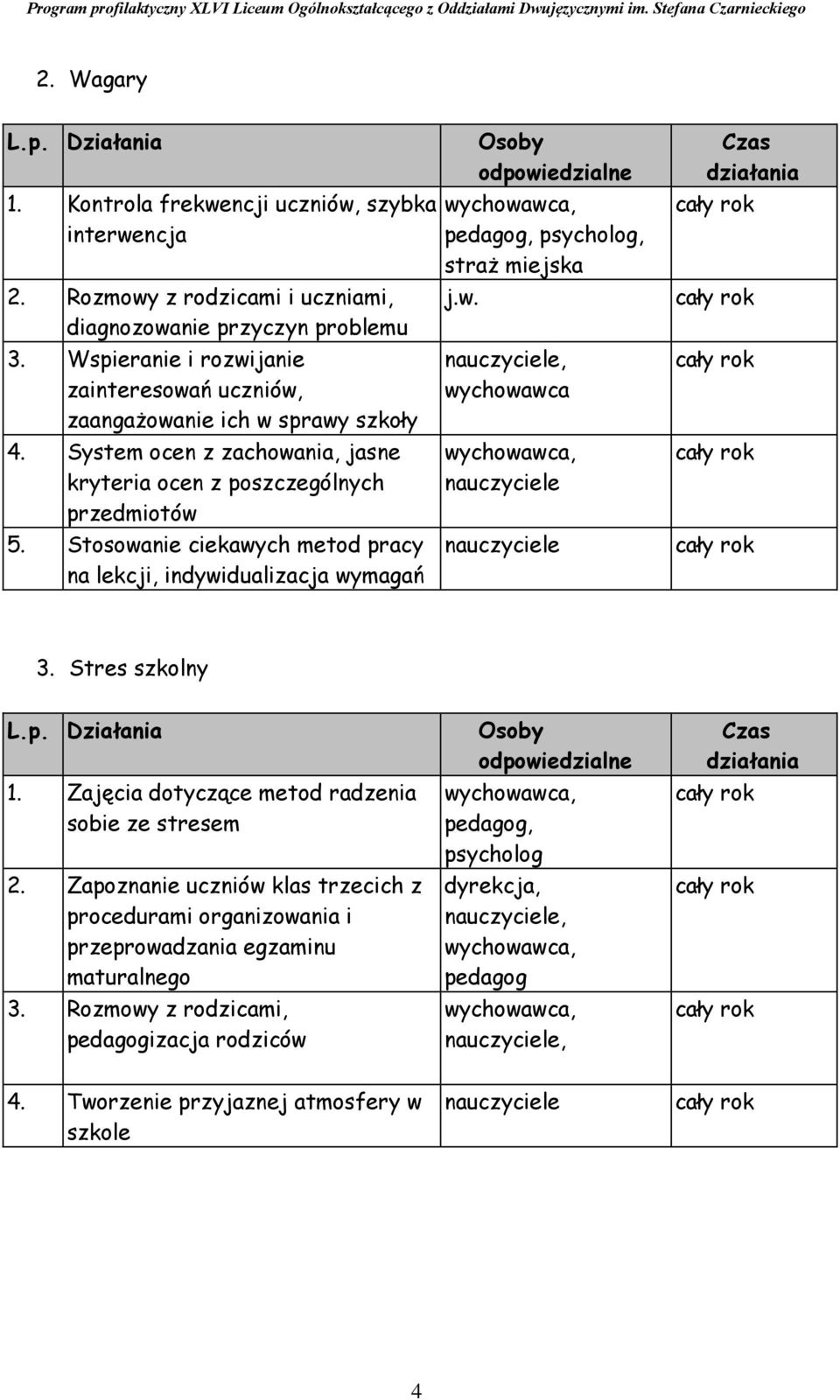 Program profilaktyczny XLVI Liceum Ogólnokształcącego z Oddziałami Dwujęzycznymi im. Stefana Czarnieckiego

2. Wagary

| L.p. | Działania | Osoby odpowiedzialne | Czas działania |
|---|---|---|---|
| 1. | Kontrola frekwencji uczniów, szybka interwencja | wychowawca, pedagog, psycholog, straż miejska | cały rok |
| 2. | Rozmowy z rodzicami i uczniami, diagnozowanie przyczyn problemu | j.w. | cały rok |
| 3. | Wspieranie i rozwijanie zainteresowań uczniów, zaangażowanie ich w sprawy szkoły | nauczyciele, wychowawca | cały rok |
| 4. | System ocen z zachowania, jasne kryteria ocen z poszczególnych przedmiotów | wychowawca, nauczyciele | cały rok |
| 5. | Stosowanie ciekawych metod pracy na lekcji, indywidualizacja wymagań | nauczyciele | cały rok |

3. Stres szkolny

| L.p. | Działania | Osoby odpowiedzialne | Czas działania |
|---|---|---|---|
| 1. | Zajęcia dotyczące metod radzenia sobie ze stresem | wychowawca, pedagog, psycholog | cały rok |
| 2. | Zapoznanie uczniów klas trzecich z procedurami organizowania i przeprowadzania egzaminu maturalnego | dyrekcja, nauczyciele, wychowawca, pedagog | cały rok |
| 3. | Rozmowy z rodzicami, pedagogizacja rodziców | wychowawca, nauczyciele, | cały rok |
| 4. | Tworzenie przyjaznej atmosfery w szkole | nauczyciele | cały rok |

4